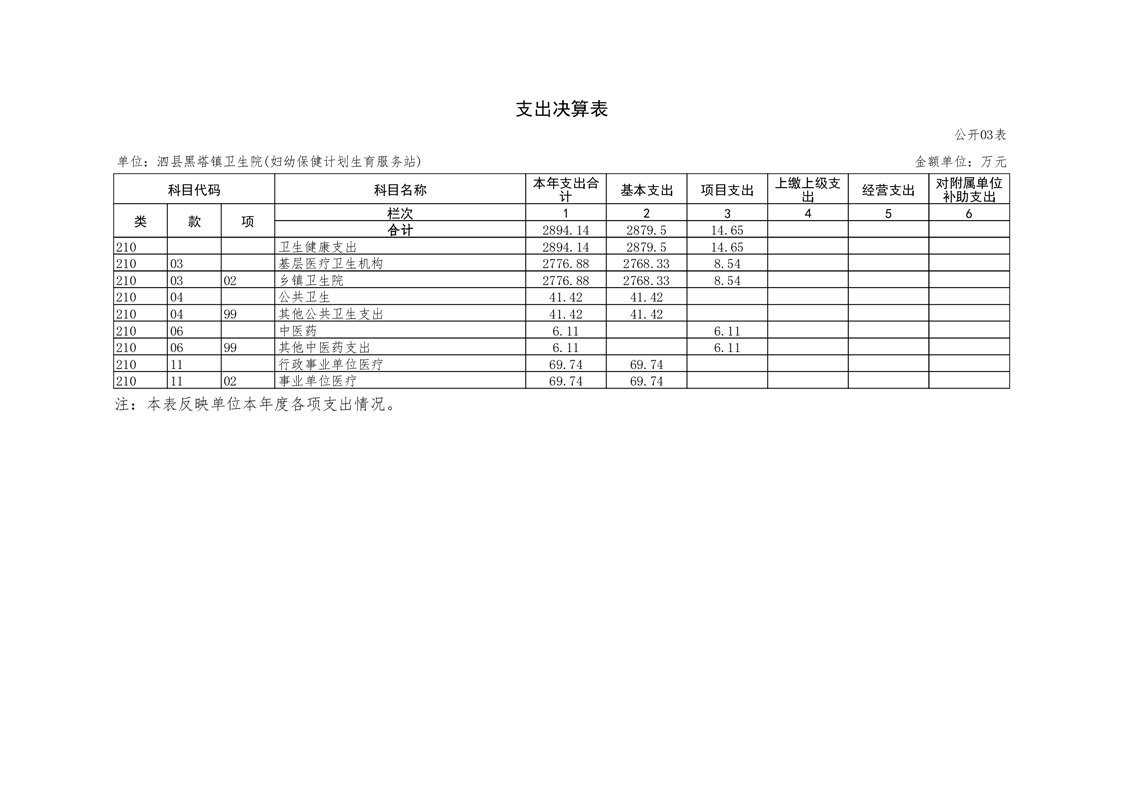 支出决算表

公开03表

单位：泗县黑塔镇卫生院(妇幼保健计划生育服务站)

金额单位：万元

| 科目代码 | | | 科目名称 | 本年支出合计 | 基本支出 | 项目支出 | 上缴上级支出 | 经营支出 | 对附属单位补助支出 |
|---|---|---|---|---|---|---|---|---|---|
| 类 | 款 | 项 | 栏次 | 1 | 2 | 3 | 4 | 5 | 6 |
| | | | 合计 | 2894.14 | 2879.5 | 14.65 | | | |
| 210 | | | 卫生健康支出 | 2894.14 | 2879.5 | 14.65 | | | |
| 210 | 03 | | 基层医疗卫生机构 | 2776.88 | 2768.33 | 8.54 | | | |
| 210 | 03 | 02 | 乡镇卫生院 | 2776.88 | 2768.33 | 8.54 | | | |
| 210 | 04 | | 公共卫生 | 41.42 | 41.42 | | | | |
| 210 | 04 | 99 | 其他公共卫生支出 | 41.42 | 41.42 | | | | |
| 210 | 06 | | 中医药 | 6.11 | | 6.11 | | | |
| 210 | 06 | 99 | 其他中医药支出 | 6.11 | | 6.11 | | | |
| 210 | 11 | | 行政事业单位医疗 | 69.74 | 69.74 | | | | |
| 210 | 11 | 02 | 事业单位医疗 | 69.74 | 69.74 | | | | |

注：本表反映单位本年度各项支出情况。